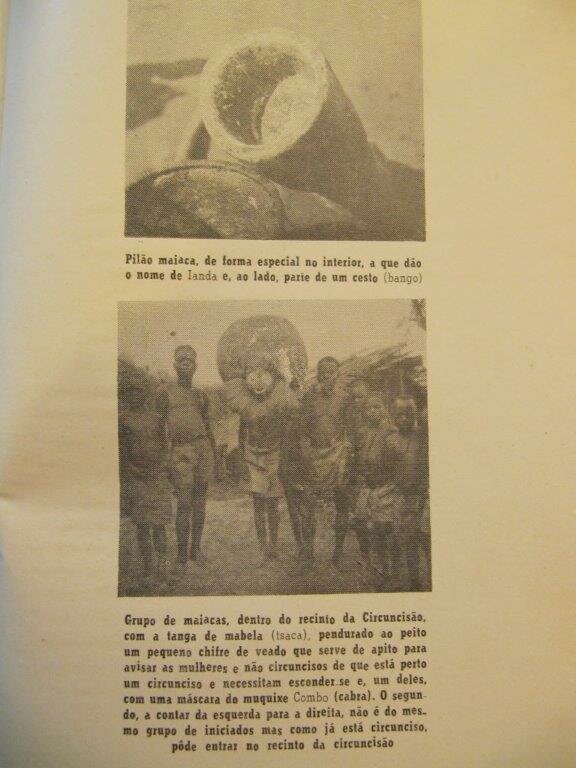 Pilão maiaca, de forma especial no interior, a que dão o nome de Ianda e, ao lado, parte de um cesto (bango)

Grupo de maiacas, dentro do recinto da Circuncisão, com a tanga de mabela (tsaca), pendurado ao peito um pequeno chifre de veado que serve de apito para avisar as mulheres e não circuncisos de que está perto um circunciso e necessitam esconder-se e, um deles, com uma máscara do muquixe Combo (cabra). O segundo, a contar da esquerda para a direita, não é do mesmo grupo de iniciados mas como já está circunciso, pôde entrar no recinto da circuncisão